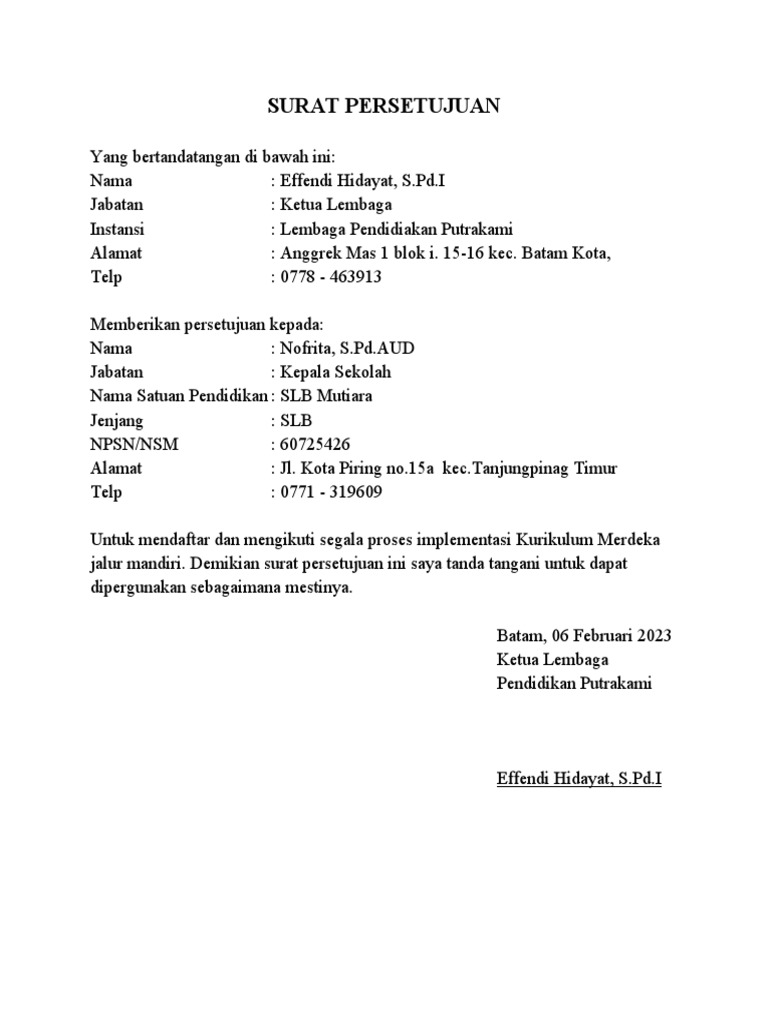 SURAT PERSETUJUAN

Yang bertandatangan di bawah ini:
Nama : Effendi Hidayat, S.Pd.I
Jabatan : Ketua Lembaga
Instansi : Lembaga Pendidiakan Putrakami
Alamat : Anggrek Mas 1 blok i. 15-16 kec. Batam Kota,
Telp : 0778 - 463913

Memberikan persetujuan kepada:
Nama : Nofrita, S.Pd.AUD
Jabatan : Kepala Sekolah
Nama Satuan Pendidikan : SLB Mutiara
Jenjang : SLB
NPSN/NSM : 60725426
Alamat : Jl. Kota Piring no.15a kec.Tanjungpinag Timur
Telp : 0771 - 319609

Untuk mendaftar dan mengikuti segala proses implementasi Kurikulum Merdeka jalur mandiri. Demikian surat persetujuan ini saya tanda tangani untuk dapat dipergunakan sebagaimana mestinya.

Batam, 06 Februari 2023
Ketua Lembaga
Pendidikan Putrakami

Effendi Hidayat, S.Pd.I